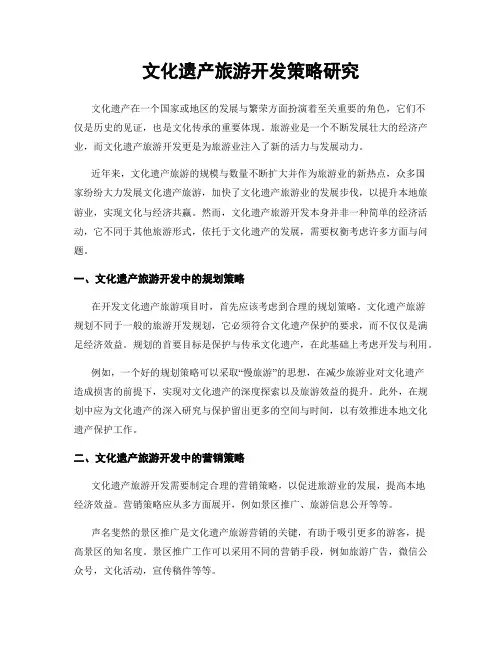 文化遗产旅游开发策略研究

文化遗产在一个国家或地区的发展与繁荣方面扮演着至关重要的角色，它们不仅是历史的见证，也是文化传承的重要体现。旅游业是一个不断发展壮大的经济产业，而文化遗产旅游开发更是为旅游业注入了新的活力与发展动力。

近年来，文化遗产旅游的规模与数量不断扩大并作为旅游业的新热点，众多国家纷纷大力发展文化遗产旅游，加快了文化遗产旅游业的发展步伐，以提升本地旅游业，实现文化与经济共赢。然而，文化遗产旅游开发本身并非一种简单的经济活动，它不同于其他旅游形式，依托于文化遗产的发展，需要权衡考虑许多方面与问题。

一、文化遗产旅游开发中的规划策略

在开发文化遗产旅游项目时，首先应该考虑到合理的规划策略。文化遗产旅游规划不同于一般的旅游开发规划，它必须符合文化遗产保护的要求，而不仅仅是满足经济效益。规划的首要目标是保护与传承文化遗产，在此基础上考虑开发与利用。

例如，一个好的规划策略可以采取“慢旅游”的思想，在减少旅游业对文化遗产造成损害的前提下，实现对文化遗产的深度探索以及旅游效益的提升。此外，在规划中应为文化遗产的深入研究与保护留出更多的空间与时间，以有效推进本地文化遗产保护工作。

二、文化遗产旅游开发中的营销策略

文化遗产旅游开发需要制定合理的营销策略，以促进旅游业的发展，提高本地经济效益。营销策略应从多方面展开，例如景区推广、旅游信息公开等等。

声名斐然的景区推广是文化遗产旅游营销的关键，有助于吸引更多的游客，提高景区的知名度。景区推广工作可以采用不同的营销手段，例如旅游广告，微信公众号，文化活动，宣传稿件等等。